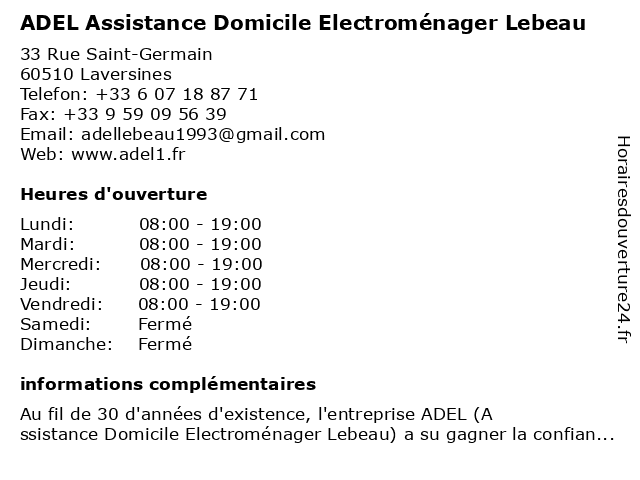 ADEL Assistance Domicile Electroménager Lebeau

33 Rue Saint-Germain
60510 Laversines
Telefon: +33 6 07 18 87 71
Fax: +33 9 59 09 56 39
Email: adellebeau1993@gmail.com
Web: www.adel1.fr

Heures d'ouverture

| | |
|---|---|
| Lundi: | 08:00 - 19:00 |
| Mardi: | 08:00 - 19:00 |
| Mercredi: | 08:00 - 19:00 |
| Jeudi: | 08:00 - 19:00 |
| Vendredi: | 08:00 - 19:00 |
| Samedi: | Fermé |
| Dimanche: | Fermé |

informations complémentaires

Au fil de 30 d'années d'existence, l'entreprise ADEL (A ssistance Domicile Electroménager Lebeau) a su gagner la confian...

Horairesdouverture24.fr